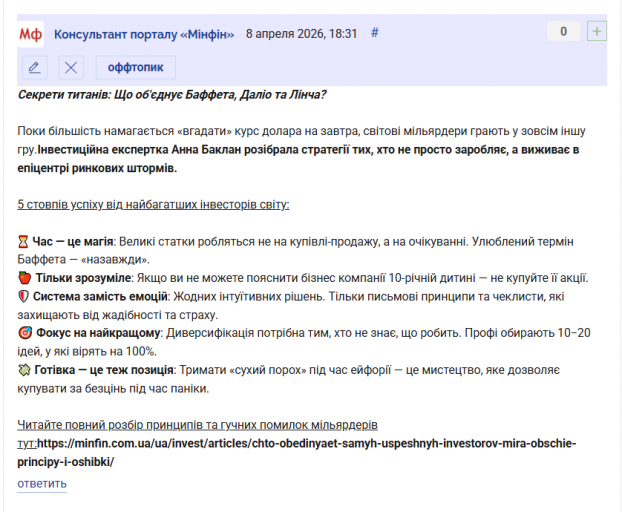 Мф Консультант порталу «Мінфін» 8 апреля 2026, 18:31 #

0 +

оффтопик

Секрети титанів: Що об'єднує Баффета, Даліо та Лінча?

Поки більшість намагається «вгадати» курс долара на завтра, світові мільярдери грають у зовсім іншу гру.Інвестиційна експертка Анна Баклан розібрала стратегії тих, хто не просто заробляє, а виживає в епіцентрі ринкових штормів.

5 стовпів успіху від найбагатших інвесторів світу:

⏳ Час — це магія: Великі статки робляться не на купівлі-продажу, а на очікуванні. Улюблений термін Баффета — «назавжди».
🍎 Тільки зрозуміле: Якщо ви не можете пояснити бізнес компанії 10-річній дитині — не купуйте її акції.
🛡 Система замість емоцій: Жодних інтуїтивних рішень. Тільки письмові принципи та чеклисти, які захищають від жадібності та страху.
🎯 Фокус на найкращому: Диверсифікація потрібна тим, хто не знає, що робить. Профі обирають 10–20 ідей, у які вірять на 100%.
💸 Готівка — це теж позиція: Тримати «сухий порох» під час ейфорії — це мистецтво, яке дозволяє купувати за безцінь під час паніки.

Читайте повний розбір принципів та гучних помилок мільярдерів тут:https://minfin.com.ua/ua/invest/articles/chto-obedinyaet-samyh-uspeshnyh-investorov-mira-obschie-principy-i-oshibki/

ответить